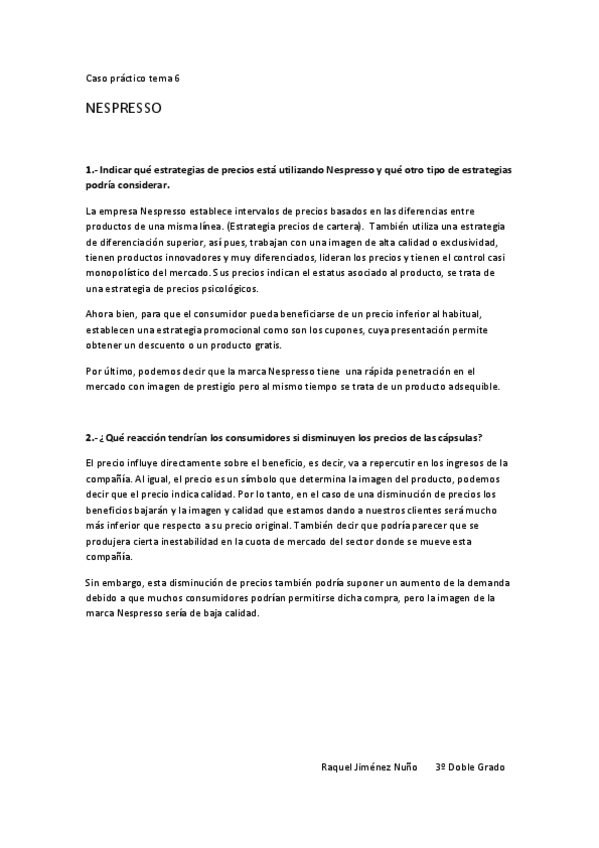 Caso práctico tema 6

NESPRESSO

1.- Indicar qué estrategias de precios está utilizando Nespresso y qué otro tipo de estrategias podría considerar.

La empresa Nespresso establece intervalos de precios basados en las diferencias entre productos de una misma línea. (Estrategia precios de cartera). También utiliza una estrategia de diferenciación superior, así pues, trabajan con una imagen de alta calidad o exclusividad, tienen productos innovadores y muy diferenciados, lideran los precios y tienen el control casi monopolístico del mercado. Sus precios indican el estatus asociado al producto, se trata de una estrategia de precios psicológicos.

Ahora bien, para que el consumidor pueda beneficiarse de un precio inferior al habitual, establecen una estrategia promocional como son los cupones, cuya presentación permite obtener un descuento o un producto gratis.

Por último, podemos decir que la marca Nespresso tiene una rápida penetración en el mercado con imagen de prestigio pero al mismo tiempo se trata de un producto adsequible.

2.- ¿Qué reacción tendrían los consumidores si disminuyen los precios de las cápsulas?

El precio influye directamente sobre el beneficio, es decir, va a repercutir en los ingresos de la compañía. Al igual, el precio es un símbolo que determina la imagen del producto, podemos decir que el precio indica calidad. Por lo tanto, en el caso de una disminución de precios los beneficios bajarán y la imagen y calidad que estamos dando a nuestros clientes será mucho más inferior que respecto a su precio original. También decir que podría parecer que se produjera cierta inestabilidad en la cuota de mercado del sector donde se mueve esta compañía.

Sin embargo, esta disminución de precios también podría suponer un aumento de la demanda debido a que muchos consumidores podrían permitirse dicha compra, pero la imagen de la marca Nespresso sería de baja calidad.

Raquel Jiménez Nuño 3º Doble Grado